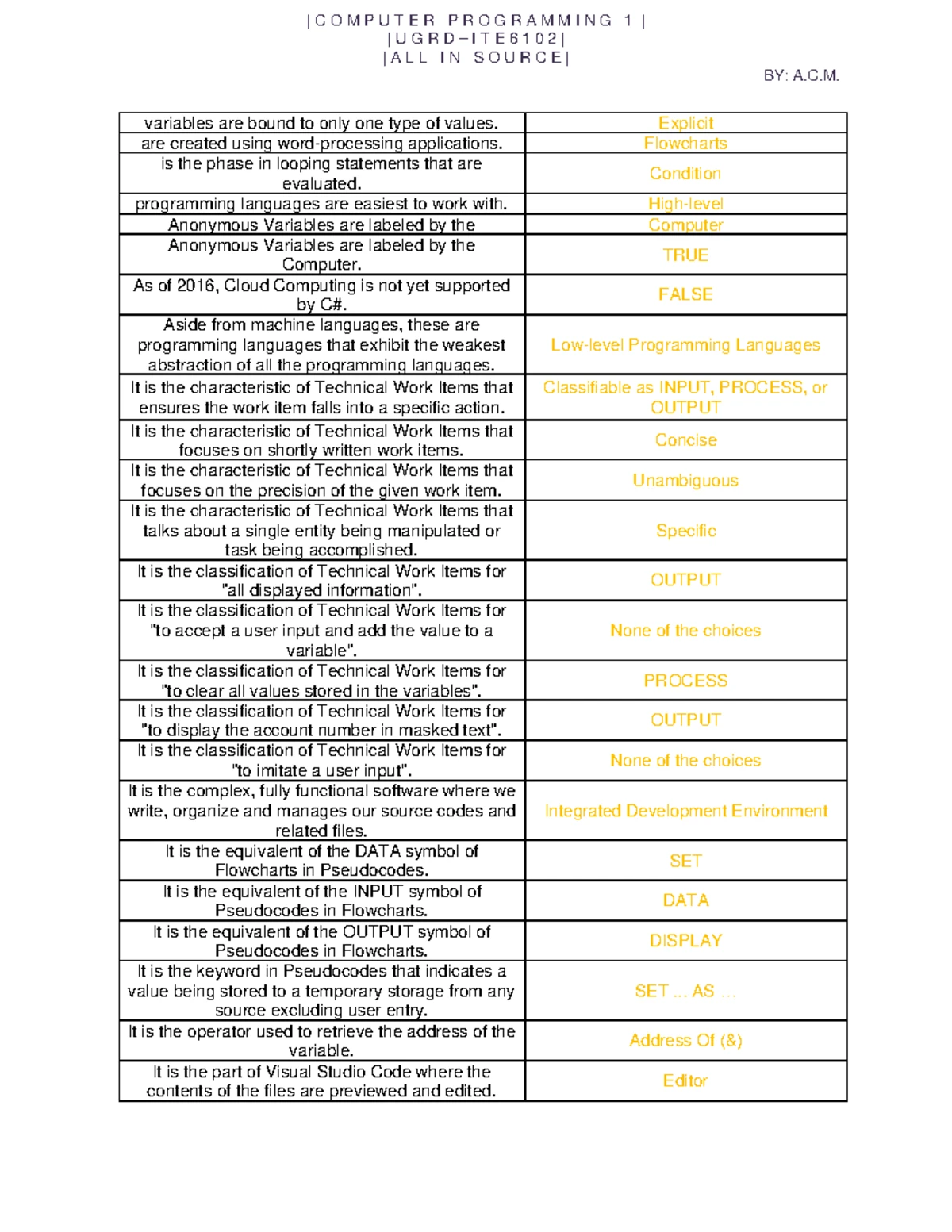 |COMPUTER PROGRAMMING 1|
|UGRD–ITE6102|
|ALL IN SOURCE|

BY: A.C.M.

| | |
|---|---|
| variables are bound to only one type of values. | Explicit |
| are created using word-processing applications. | Flowcharts |
| is the phase in looping statements that are evaluated. | Condition |
| programming languages are easiest to work with. | High-level |
| Anonymous Variables are labeled by the | Computer |
| Anonymous Variables are labeled by the Computer. | TRUE |
| As of 2016, Cloud Computing is not yet supported by C#. | FALSE |
| Aside from machine languages, these are programming languages that exhibit the weakest abstraction of all the programming languages. | Low-level Programming Languages |
| It is the characteristic of Technical Work Items that ensures the work item falls into a specific action. | Classifiable as INPUT, PROCESS, or OUTPUT |
| It is the characteristic of Technical Work Items that focuses on shortly written work items. | Concise |
| It is the characteristic of Technical Work Items that focuses on the precision of the given work item. | Unambiguous |
| It is the characteristic of Technical Work Items that talks about a single entity being manipulated or task being accomplished. | Specific |
| It is the classification of Technical Work Items for "all displayed information". | OUTPUT |
| It is the classification of Technical Work Items for "to accept a user input and add the value to a variable". | None of the choices |
| It is the classification of Technical Work Items for "to clear all values stored in the variables". | PROCESS |
| It is the classification of Technical Work Items for "to display the account number in masked text". | OUTPUT |
| It is the classification of Technical Work Items for "to imitate a user input". | None of the choices |
| It is the complex, fully functional software where we write, organize and manages our source codes and related files. | Integrated Development Environment |
| It is the equivalent of the DATA symbol of Flowcharts in Pseudocodes. | SET |
| It is the equivalent of the INPUT symbol of Pseudocodes in Flowcharts. | DATA |
| It is the equivalent of the OUTPUT symbol of Pseudocodes in Flowcharts. | DISPLAY |
| It is the keyword in Pseudocodes that indicates a value being stored to a temporary storage from any source excluding user entry. | SET ... AS ... |
| It is the operator used to retrieve the address of the variable. | Address Of (&) |
| It is the part of Visual Studio Code where the contents of the files are previewed and edited. | Editor |